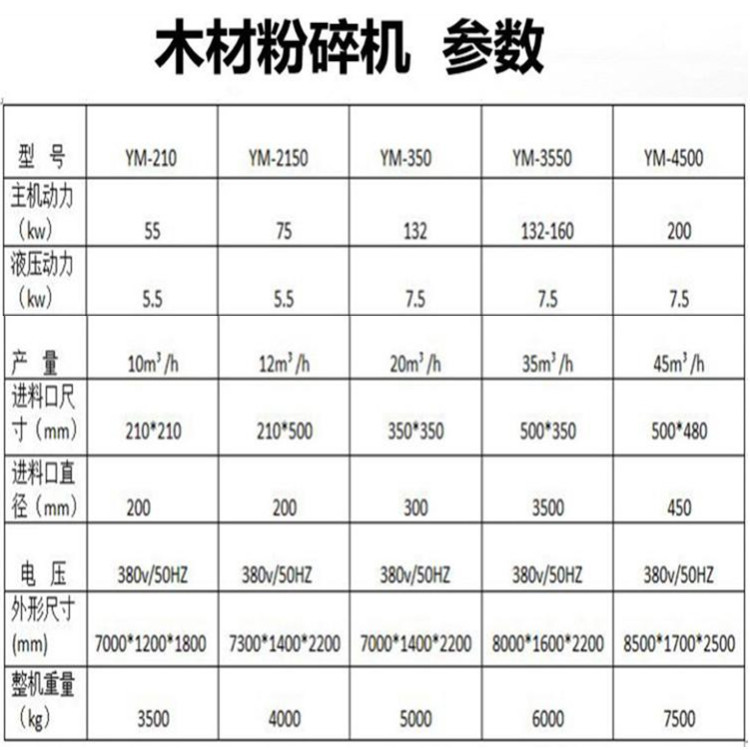 木材粉碎机 参数

| 型 号 | YM-210 | YM-2150 | YM-350 | YM-3550 | YM-4500 |
|---|---|---|---|---|---|
| 主机动力（kw） | 55 | 75 | 132 | 132-160 | 200 |
| 液压动力（kw） | 5.5 | 5.5 | 7.5 | 7.5 | 7.5 |
| 产 量 | $10m^3/h$ | $12m^3/h$ | $20m^3/h$ | $35m^3/h$ | $45m^3/h$ |
| 进料口尺寸（mm） | 210*210 | 210*500 | 350*350 | 500*350 | 500*480 |
| 进料口直径（mm） | 200 | 200 | 300 | 3500 | 450 |
| 电 压 | 380v/50HZ | 380v/50HZ | 380v/50HZ | 380v/50HZ | 380v/50HZ |
| 外形尺寸(mm) | 7000*1200*1800 | 7300*1400*2200 | 7000*1400*2200 | 8000*1600*2200 | 8500*1700*2500 |
| 整机重量（kg） | 3500 | 4000 | 5000 | 6000 | 7500 |